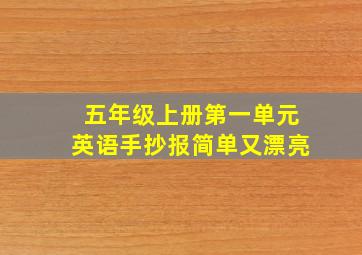 五年级上册第一单元
英语手抄报简单又漂亮